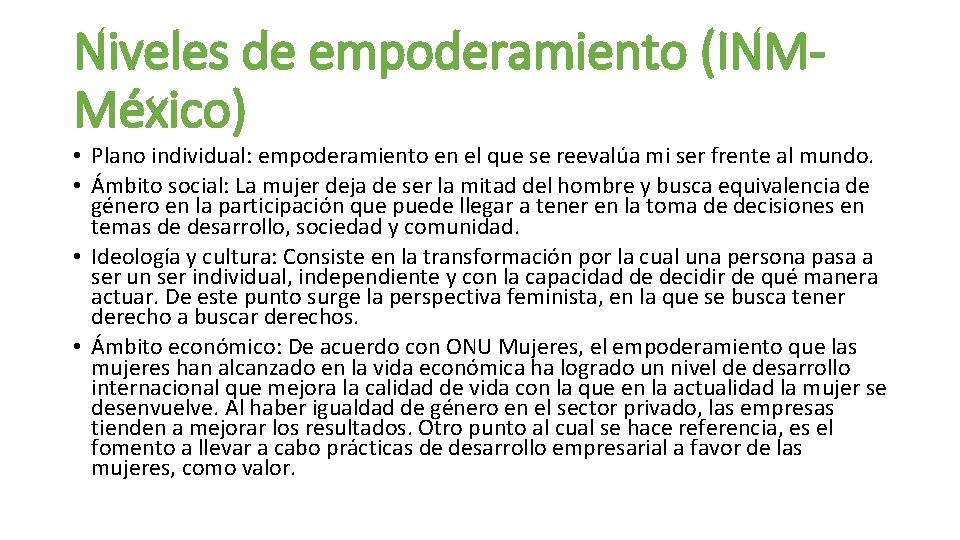 Niveles de empoderamiento (INM-México)

• Plano individual: empoderamiento en el que se reevalúa mi ser frente al mundo.
• Ámbito social: La mujer deja de ser la mitad del hombre y busca equivalencia de género en la participación que puede llegar a tener en la toma de decisiones en temas de desarrollo, sociedad y comunidad.
• Ideología y cultura: Consiste en la transformación por la cual una persona pasa a ser un ser individual, independiente y con la capacidad de decidir de qué manera actuar. De este punto surge la perspectiva feminista, en la que se busca tener derecho a buscar derechos.
• Ámbito económico: De acuerdo con ONU Mujeres, el empoderamiento que las mujeres han alcanzado en la vida económica ha logrado un nivel de desarrollo internacional que mejora la calidad de vida con la que en la actualidad la mujer se desenvuelve. Al haber igualdad de género en el sector privado, las empresas tienden a mejorar los resultados. Otro punto al cual se hace referencia, es el fomento a llevar a cabo prácticas de desarrollo empresarial a favor de las mujeres, como valor.